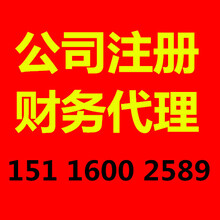 公司注册
财务代理
151 1600 2589